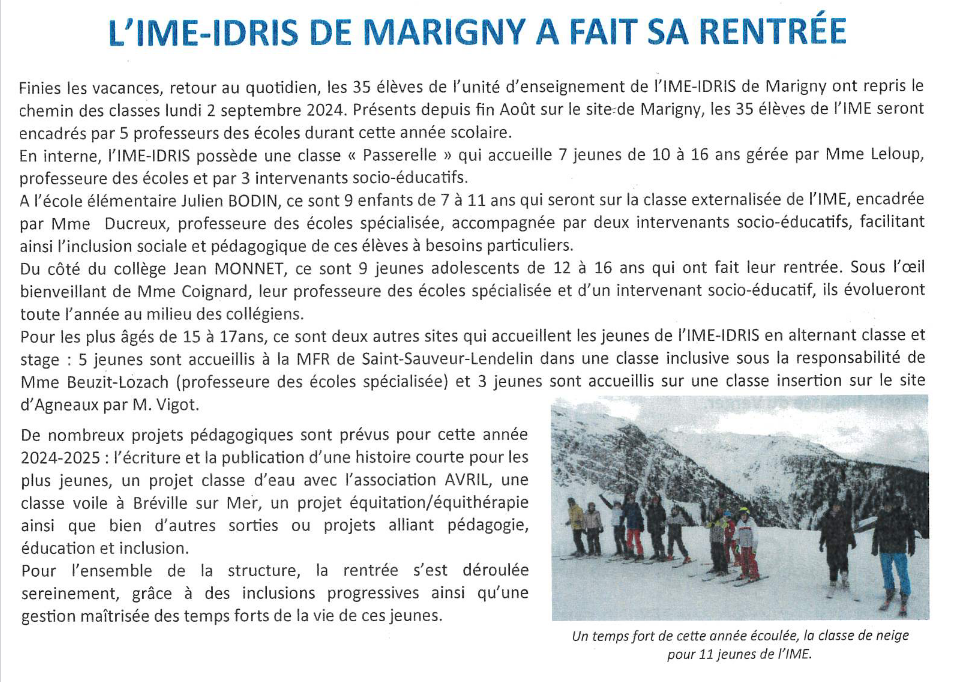 L'IME-IDRIS DE MARIGNY A FAIT SA RENTRÉE

Finies les vacances, retour au quotidien, les 35 élèves de l'unité d'enseignement de l'IME-IDRIS de Marigny ont repris le chemin des classes lundi 2 septembre 2024. Présents depuis fin Août sur le site de Marigny, les 35 élèves de l'IME seront encadrés par 5 professeurs des écoles durant cette année scolaire.
En interne, l'IME-IDRIS possède une classe « Passerelle » qui accueille 7 jeunes de 10 à 16 ans gérée par Mme Leloup, professeure des écoles et par 3 intervenants socio-éducatifs.
A l'école élémentaire Julien BODIN, ce sont 9 enfants de 7 à 11 ans qui seront sur la classe externalisée de l'IME, encadrée par Mme Ducreux, professeure des écoles spécialisée, accompagnée par deux intervenants socio-éducatifs, facilitant ainsi l'inclusion sociale et pédagogique de ces élèves à besoins particuliers.
Du côté du collège Jean MONNET, ce sont 9 jeunes adolescents de 12 à 16 ans qui ont fait leur rentrée. Sous l'œil bienveillant de Mme Coignard, leur professeure des écoles spécialisée et d'un intervenant socio-éducatif, ils évolueront toute l'année au milieu des collégiens.
Pour les plus âgés de 15 à 17ans, ce sont deux autres sites qui accueillent les jeunes de l'IME-IDRIS en alternant classe et stage : 5 jeunes sont accueillis à la MFR de Saint-Sauveur-Lendelin dans une classe inclusive sous la responsabilité de Mme Beuzit-Lozach (professeure des écoles spécialisée) et 3 jeunes sont accueillis sur une classe insertion sur le site d'Agneaux par M. Vigot.

De nombreux projets pédagogiques sont prévus pour cette année 2024-2025 : l'écriture et la publication d'une histoire courte pour les plus jeunes, un projet classe d'eau avec l'association AVRIL, une classe voile à Bréville sur Mer, un projet équitation/équithérapie ainsi que bien d'autres sorties ou projets alliant pédagogie, éducation et inclusion.
Pour l'ensemble de la structure, la rentrée s'est déroulée sereinement, grâce à des inclusions progressives ainsi qu'une gestion maîtrisée des temps forts de la vie de ces jeunes.

Un temps fort de cette année écoulée, la classe de neige pour 11 jeunes de l'IME.